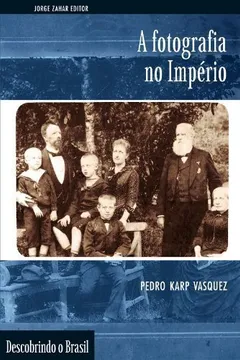 JORGE ZAHAR EDITOR

A fotografia no Império

PEDRO KARP VASQUEZ

Descobrindo o Brasil